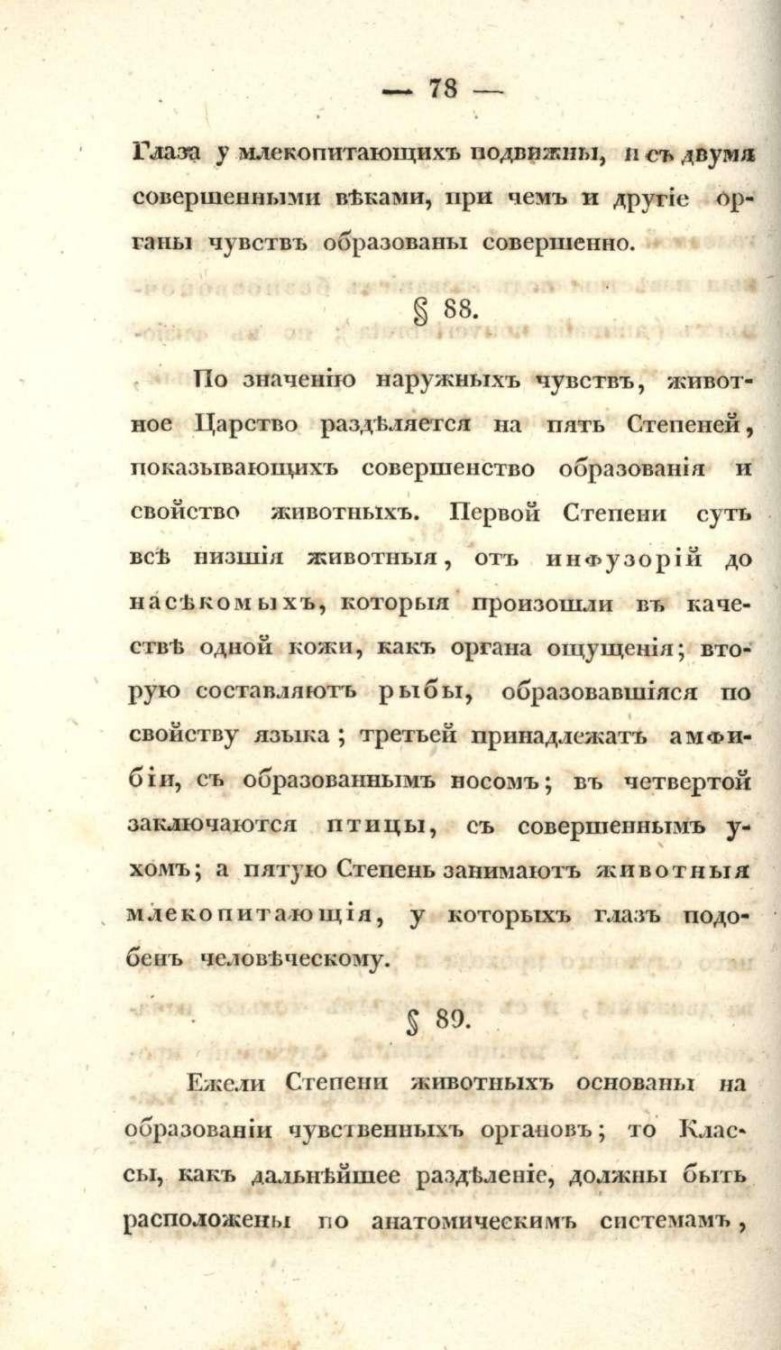 — 78 —

Глаза у млекопитающихъ подвижны, и съ двумя совершенными вѣками, при чемъ и другіе органы чувствъ образованы совершенно.

§ 88.

По значенію наружныхъ чувствъ, животное Царство раздѣляется на пять Степеней, показывающихъ совершенство образованія и свойство животныхъ. Первой Степени суть всѣ низшія животныя, отъ инфузорій до насѣкомыхъ, которыя произошли въ качествѣ одной кожи, какъ органа ощущенія; вторую составляютъ рыбы, образовавшіяся по свойству языка; третьей принадлежатъ амфибіи, съ образованнымъ носомъ; въ четвертой заключаются птицы, съ совершеннымъ ухомъ; а пятую Степень занимаютъ животныя млекопитающія, у которыхъ глазъ подобенъ человѣческому.

§ 89.

Ежели Степени животныхъ основаны на образованіи чувственныхъ органовъ; то Классы, какъ дальнѣйшее раздѣленіе, должны быть расположены по анатомическимъ системамъ,